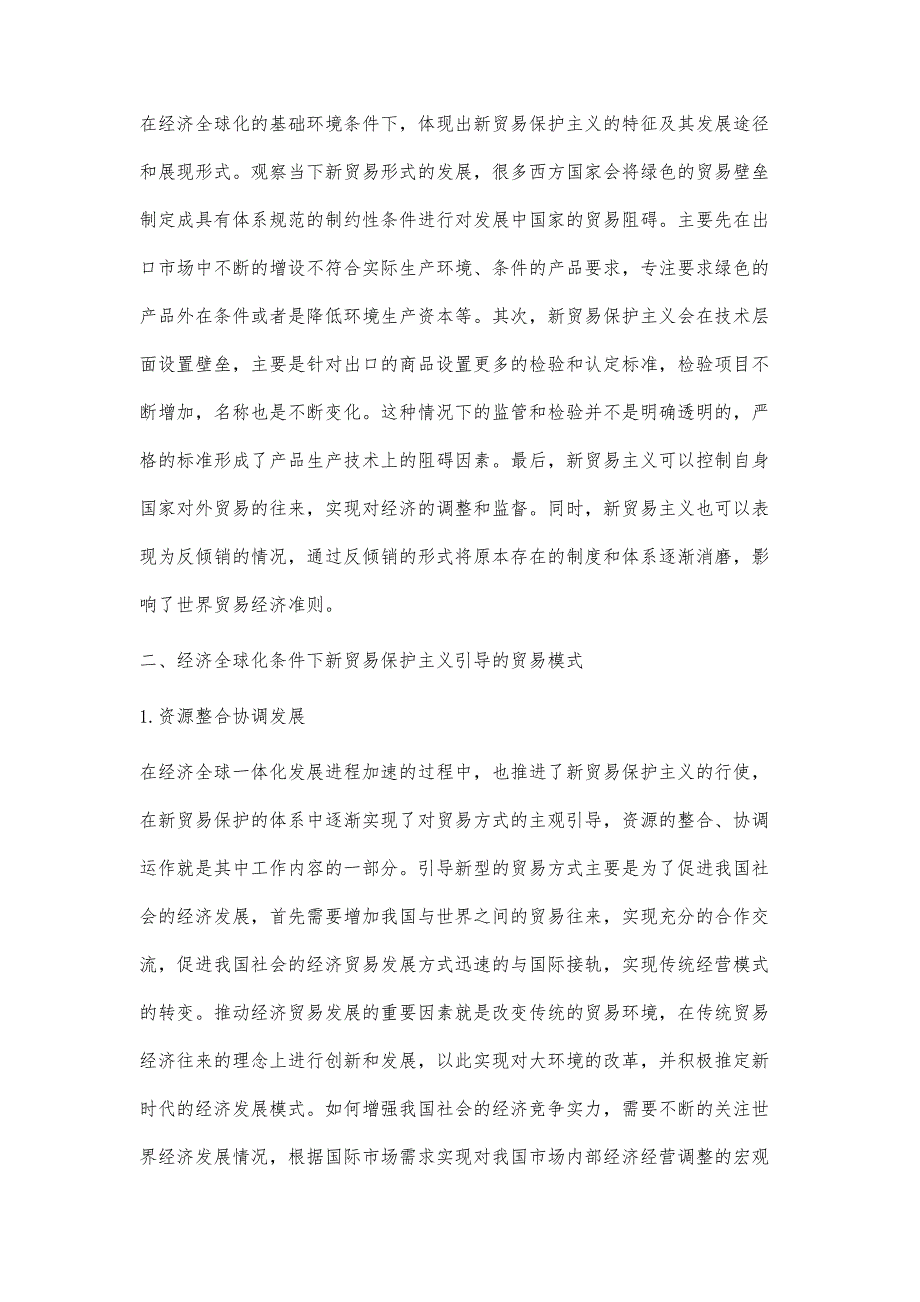 在经济全球化的基础环境条件下，体现出新贸易保护主义的特征及其发展途径和展现形式。观察当下新贸易形式的发展，很多西方国家会将绿色的贸易壁垒制定成具有体系规范的制约性条件进行对发展中国家的贸易阻碍。主要先在出口市场中不断的增设不符合实际生产环境、条件的产品要求，专注要求绿色的产品外在条件或者是降低环境生产资本等。其次，新贸易保护主义会在技术层面设置壁垒，主要是针对出口的商品设置更多的检验和认定标准，检验项目不断增加，名称也是不断变化。这种情况下的监管和检验并不是明确透明的，严格的标准形成了产品生产技术上的阻碍因素。最后，新贸易主义可以控制自身国家对外贸易的往来，实现对经济的调整和监督。同时，新贸易主义也可以表现为反倾销的情况，通过反倾销的形式将原本存在的制度和体系逐渐消磨，影响了世界贸易经济准则。

二、经济全球化条件下新贸易保护主义引导的贸易模式

1.资源整合协调发展

在经济全球一体化发展进程加速的过程中，也推进了新贸易保护主义的行使，在新贸易保护的体系中逐渐实现了对贸易方式的主观引导，资源的整合、协调运作就是其中工作内容的一部分。引导新型的贸易方式主要是为了促进我国社会的经济发展，首先需要增加我国与世界之间的贸易往来，实现充分的合作交流，促进我国社会的经济贸易发展方式迅速的与国际接轨，实现传统经营模式的转变。推动经济贸易发展的重要因素就是改变传统的贸易环境，在传统贸易经济往来的理念上进行创新和发展，以此实现对大环境的改革，并积极推定新时代的经济发展模式。如何增强我国社会的经济竞争实力，需要不断的关注世界经济发展情况，根据国际市场需求实现对我国市场内部经济经营调整的宏观